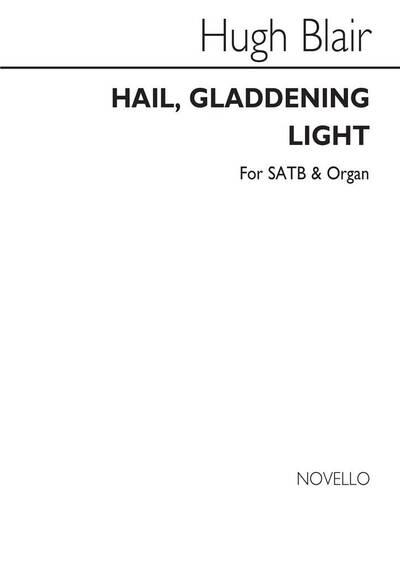 Hugh Blair

HAIL, GLADDENING LIGHT

For SATB & Organ

NOVELLO